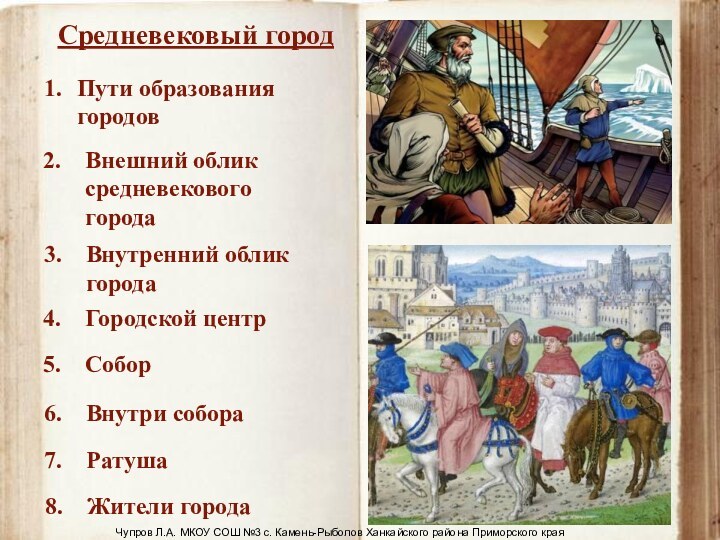 Средневековый город

1. Пути образования городов

2. Внешний облик средневекового города

3. Внутренний облик города

4. Городской центр

5. Собор

6. Внутри собора

7. Ратуша

8. Жители города

Чупров Л.А. МКОУ СОШ №3 с. Камень-Рыболов Ханкайского района Приморского края